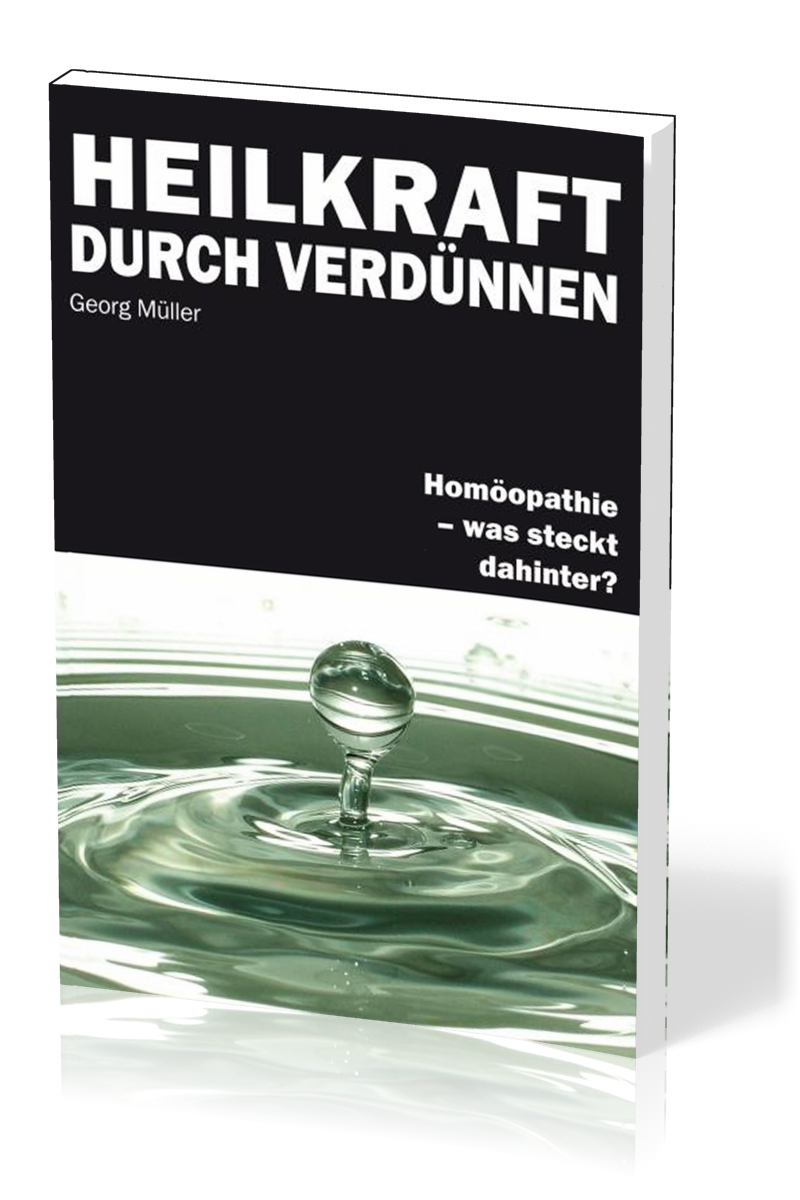 HEILKRAFT
DURCH VERDÜNNEN

Georg Müller

Homöopathie
– was steckt
dahinter?